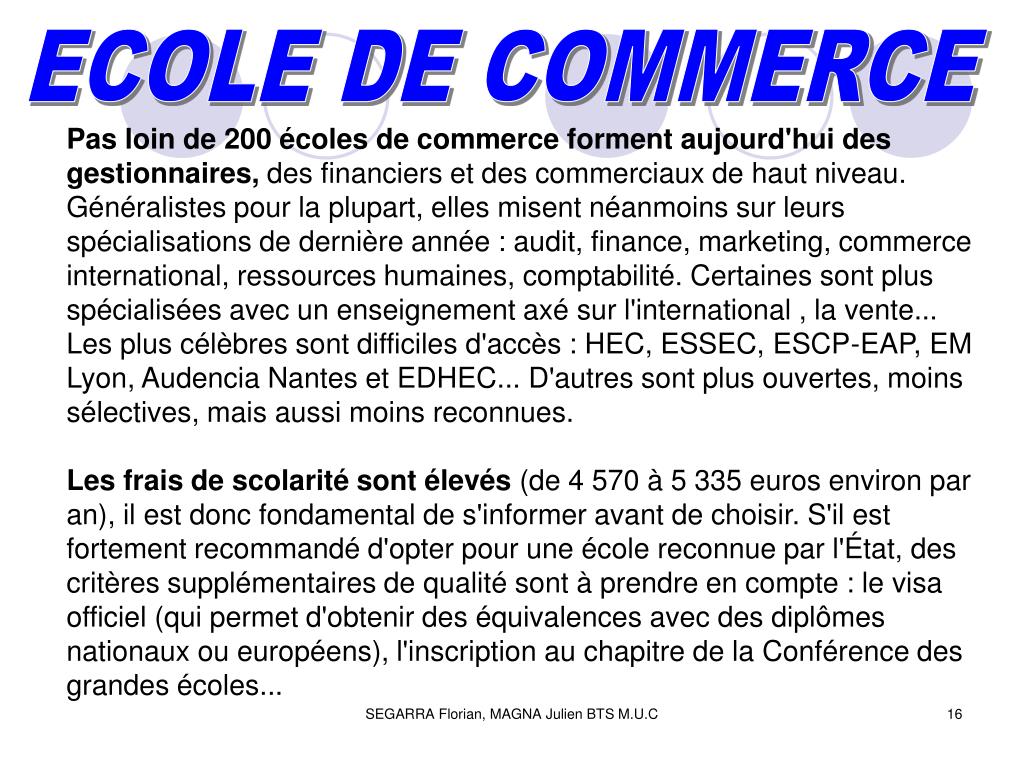 ECOLE DE COMMERCE

Pas loin de 200 écoles de commerce forment aujourd'hui des gestionnaires, des financiers et des commerciaux de haut niveau. Généralistes pour la plupart, elles misent néanmoins sur leurs spécialisations de dernière année : audit, finance, marketing, commerce international, ressources humaines, comptabilité. Certaines sont plus spécialisées avec un enseignement axé sur l'international , la vente... Les plus célèbres sont difficiles d'accès : HEC, ESSEC, ESCP-EAP, EM Lyon, Audencia Nantes et EDHEC... D'autres sont plus ouvertes, moins sélectives, mais aussi moins reconnues.

Les frais de scolarité sont élevés (de 4 570 à 5 335 euros environ par an), il est donc fondamental de s'informer avant de choisir. S'il est fortement recommandé d'opter pour une école reconnue par l'État, des critères supplémentaires de qualité sont à prendre en compte : le visa officiel (qui permet d'obtenir des équivalences avec des diplômes nationaux ou européens), l'inscription au chapitre de la Conférence des grandes écoles...

SEGARRA Florian, MAGNA Julien BTS M.U.C

16